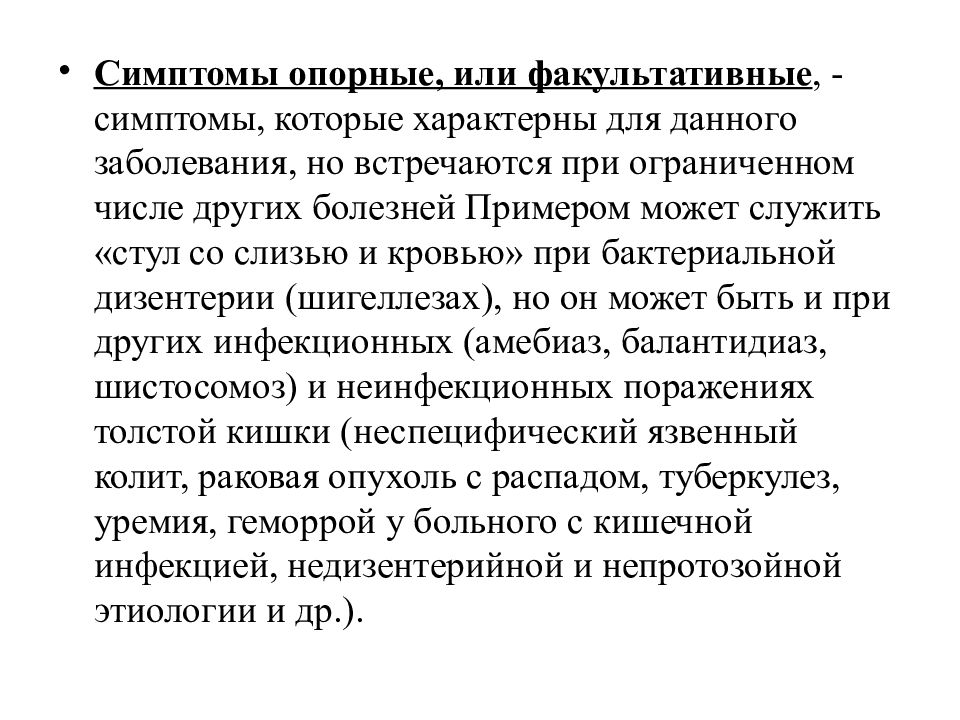 • Симптомы опорные, или факультативные, - симптомы, которые характерны для данного заболевания, но встречаются при ограниченном числе других болезней Примером может служить «стул со слизью и кровью» при бактериальной дизентерии (шигеллезах), но он может быть и при других инфекционных (амебиаз, балантидиаз, шистосомоз) и неинфекционных поражениях толстой кишки (неспецифический язвенный колит, раковая опухоль с распадом, туберкулез, уремия, геморрой у больного с кишечной инфекцией, недизентерийной и непротозойной этиологии и др.).